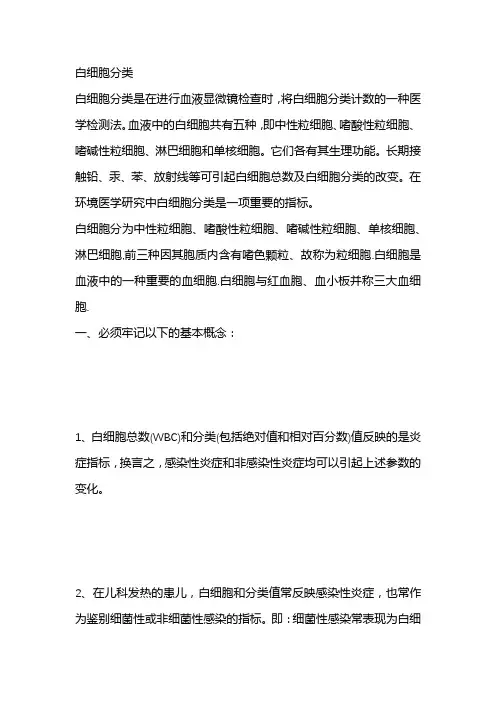 白细胞分类

白细胞分类是在进行血液显微镜检查时，将白细胞分类计数的一种医学检测法。血液中的白细胞共有五种，即中性粒细胞、嗜酸性粒细胞、嗜碱性粒细胞、淋巴细胞和单核细胞。它们各有其生理功能。长期接触铅、汞、苯、放射线等可引起白细胞总数及白细胞分类的改变。在环境医学研究中白细胞分类是一项重要的指标。

白细胞分为中性粒细胞、嗜酸性粒细胞、嗜碱性粒细胞、单核细胞、淋巴细胞.前三种因其胞质内含有嗜色颗粒、故称为粒细胞.白细胞是血液中的一种重要的血细胞.白细胞与红血胞、血小板并称三大血细胞.

一、必须牢记以下的基本概念：

1、白细胞总数(WBC)和分类(包括绝对值和相对百分数)值反映的是炎症指标，换言之，感染性炎症和非感染性炎症均可以引起上述参数的变化。

2、在儿科发热的患儿，白细胞和分类值常反映感染性炎症，也常作为鉴别细菌性或非细菌性感染的指标。即：细菌性感染常表现为白细